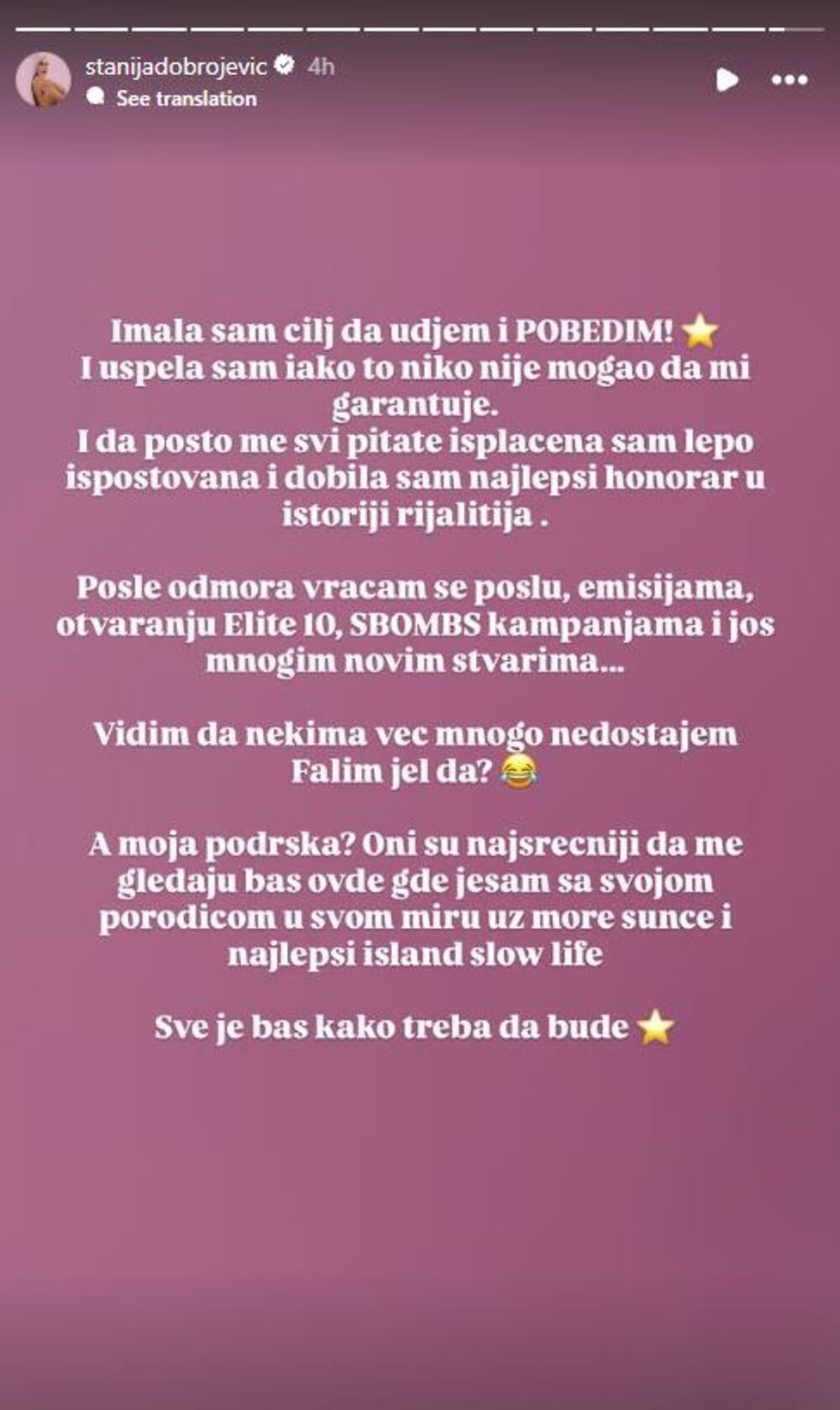 stanijadobrojevic 4h
See translation

Imala sam cilj da udjem i POBEDIM! ⭐
I uspela sam iako to niko nije mogao da mi garantuje.
I da posto me svi pitate isplacena sam lepo ispostovana i dobila sam najlepsi honorar u istoriji rijalitija .

Posle odmora vracam se poslu, emisijama, otvaranju Elite 10, SBOMBS kampanjama i jos mnogim novim stvarima...

Vidim da nekima vec mnogo nedostajem
Falim jel da? 😂

A moja podrska? Oni su najsrecniji da me gledaju bas ovde gde jesam sa svojom porodicom u svom miru uz more sunce i najlepsi island slow life

Sve je bas kako treba da bude ⭐